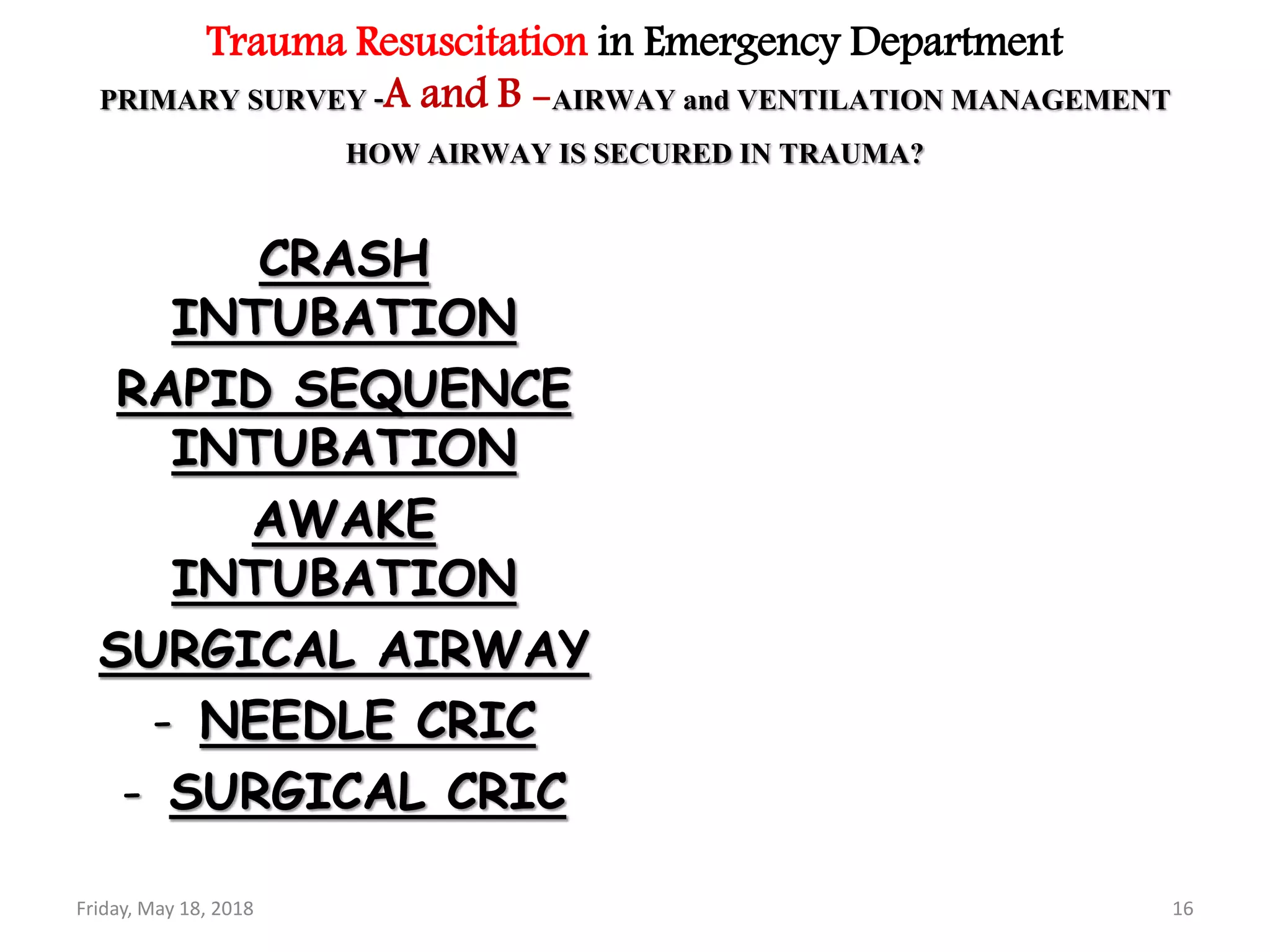 Trauma Resuscitation in Emergency Department

PRIMARY SURVEY -A and B –AIRWAY and VENTILATION MANAGEMENT

HOW AIRWAY IS SECURED IN TRAUMA?

CRASH INTUBATION

RAPID SEQUENCE INTUBATION

AWAKE INTUBATION

SURGICAL AIRWAY

- NEEDLE CRIC

- SURGICAL CRIC

Friday, May 18, 2018

16